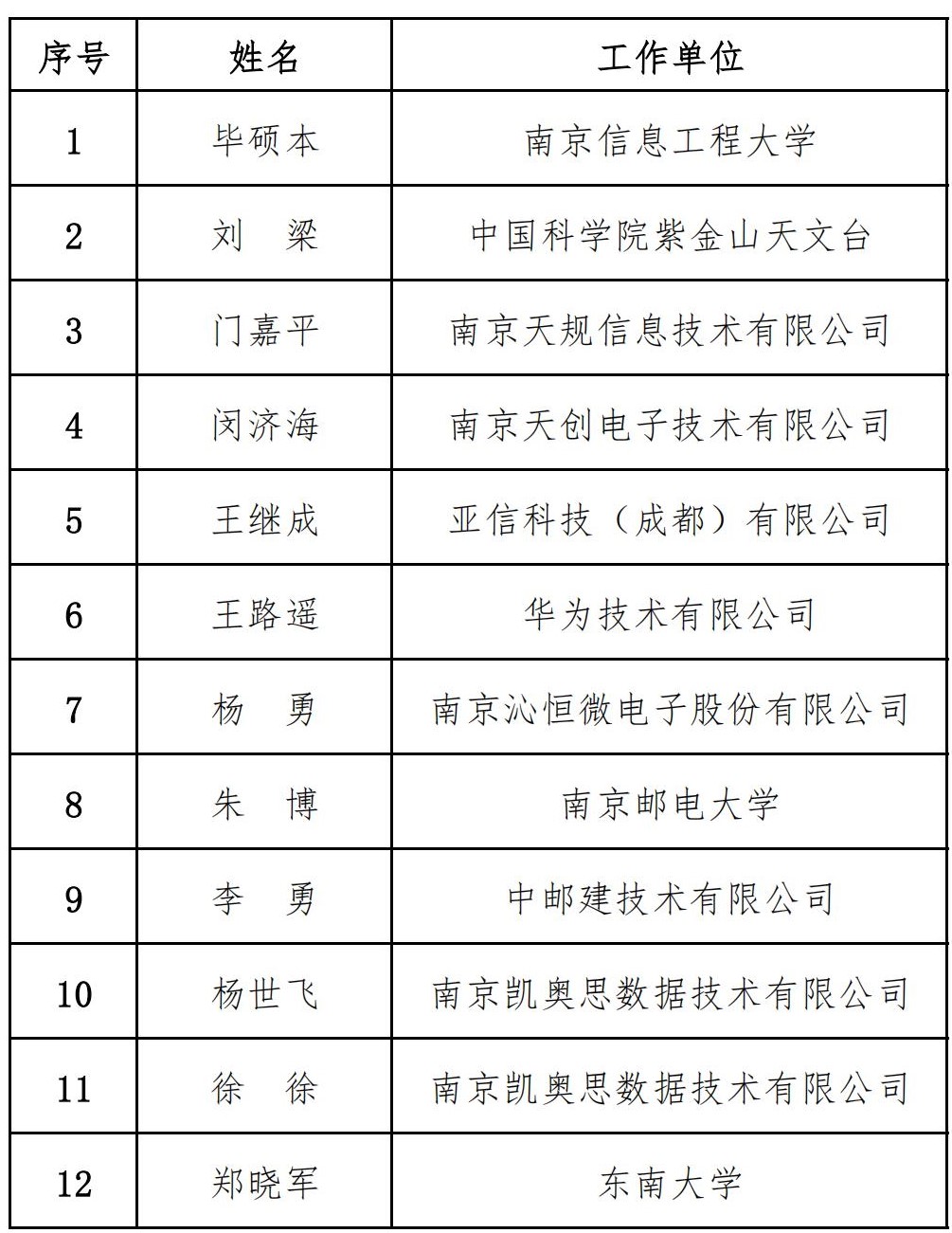 | 序号 | 姓名 | 工作单位 |
|---|---|---|
| 1 | 毕硕本 | 南京信息工程大学 |
| 2 | 刘　梁 | 中国科学院紫金山天文台 |
| 3 | 门嘉平 | 南京天规信息技术有限公司 |
| 4 | 闵济海 | 南京天创电子技术有限公司 |
| 5 | 王继成 | 亚信科技（成都）有限公司 |
| 6 | 王路遥 | 华为技术有限公司 |
| 7 | 杨　勇 | 南京沁恒微电子股份有限公司 |
| 8 | 朱　博 | 南京邮电大学 |
| 9 | 李　勇 | 中邮建技术有限公司 |
| 10 | 杨世飞 | 南京凯奥思数据技术有限公司 |
| 11 | 徐　徐 | 南京凯奥思数据技术有限公司 |
| 12 | 郑晓军 | 东南大学 |